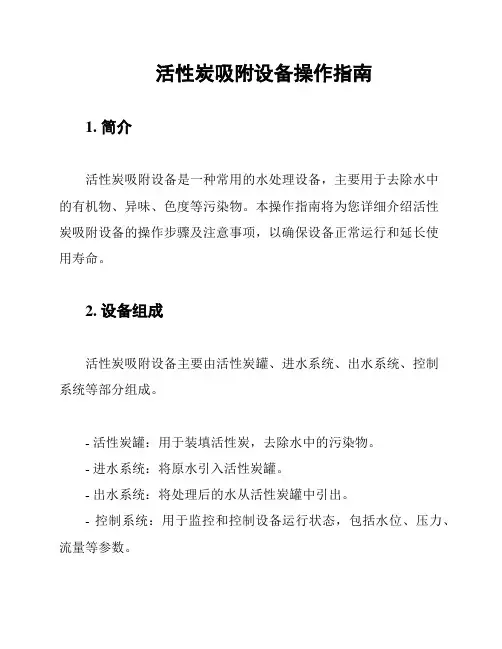 活性炭吸附设备操作指南

1. 简介

活性炭吸附设备是一种常用的水处理设备，主要用于去除水中的有机物、异味、色度等污染物。本操作指南将为您详细介绍活性炭吸附设备的操作步骤及注意事项，以确保设备正常运行和延长使用寿命。

2. 设备组成

活性炭吸附设备主要由活性炭罐、进水系统、出水系统、控制系统等部分组成。

- 活性炭罐：用于装填活性炭，去除水中的污染物。
- 进水系统：将原水引入活性炭罐。
- 出水系统：将处理后的水从活性炭罐中引出。
- 控制系统：用于监控和控制设备运行状态，包括水位、压力、流量等参数。